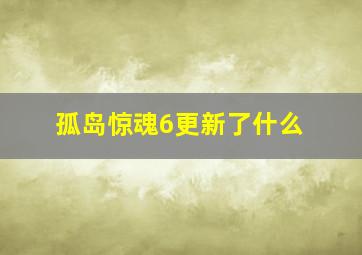 孤岛惊魂6更新了什么